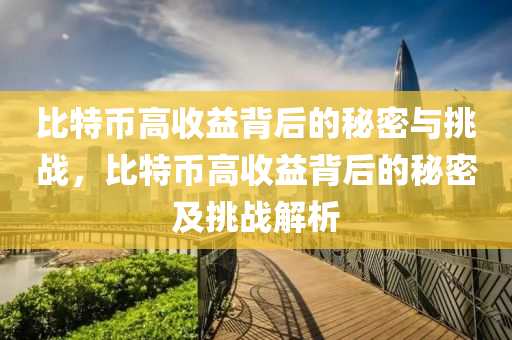 比特币高收益背后的秘密与挑战，比特币高收益背后的秘密及挑战解析